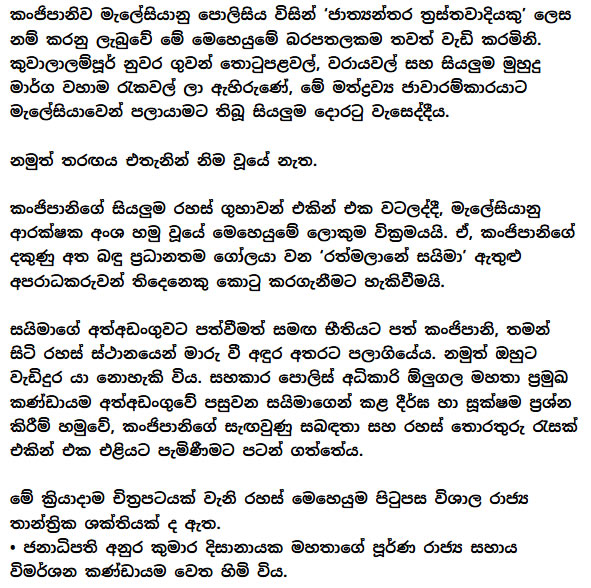 කංජිපානිව මැලේසියානු පොලිසිය විසින් 'ජාත්‍යන්තර ත්‍රස්තවාදියකු' ලෙස නම් කරනු ලැබුවේ මේ මෙහෙයුමේ බරපතලකම තවත් වැඩි කරමිනි. කුවාලාලම්පූර් නුවර ගුවන් තොටුපළවල්, වරායවල් සහ සියලුම මුහුදු මාර්ග වහාම රැකවල් ලා ඇහිරුණේ, මේ මත්ද්‍රව්‍ය ජාවාරම්කාරයාට මැලේසියාවෙන් පලායාමට තිබූ සියලුම දොරටු වැසෙද්දීය.

නමුත් තරඟය එතැනින් නිම වූයේ නැත.

කංජිපානිගේ සියලුම රහස් ගුහාවන් එකින් එක වටලද්දී, මැලේසියානු ආරක්ෂක අංශ හමු වූයේ මෙහෙයුමේ ලොකුම වික්‍රමයයි. ඒ, කංජිපානිගේ දකුණු අත බඳු ප්‍රධානතම ගෝලයා වන 'රත්මලානේ සයිමා' ඇතුළු අපරාධකරුවන් තිදෙනෙකු කොටු කරගැනීමට හැකිවීමයි.

සයිමාගේ අත්අඩංගුවට පත්වීමත් සමඟ භීතියට පත් කංජිපානි, තමන් සිටි රහස් ස්ථානයෙන් මාරු වී අඳුර අතරට පලාගියේය. නමුත් ඔහුට වැඩිදුර යා නොහැකි විය. සහකාර පොලිස් අධිකාරි ඕලුගල මහතා ප්‍රමුඛ කණ්ඩායම අත්අඩංගුවේ පසුවන සයිමාගෙන් කළ දීර්ඝ හා සූක්ෂම ප්‍රශ්න කිරීම් හමුවේ, කංජිපානිගේ සැඟවුණු සබඳතා සහ රහස් තොරතුරු රැසක් එකින් එක එළියට පැමිණීමට පටන් ගත්තේය.

මේ ක්‍රියාදාම චිත්‍රපටයක් වැනි රහස් මෙහෙයුම පිටුපස විශාල රාජ්‍ය තාන්ත්‍රික ශක්තියක් ද ඇත.
• ජනාධිපති අනුර කුමාර දිසානායක මහතාගේ පූර්ණ රාජ්‍ය සහාය විමර්ශන කණ්ඩායම වෙත හිමි විය.